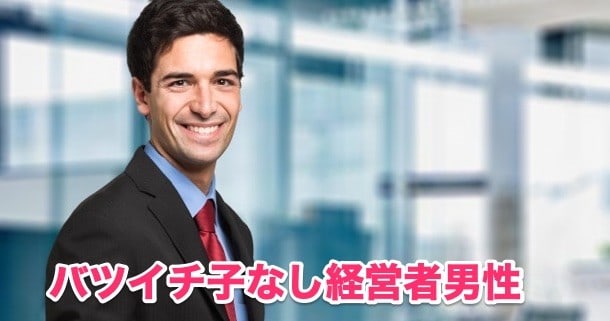 バツイチ子なし経営者男性